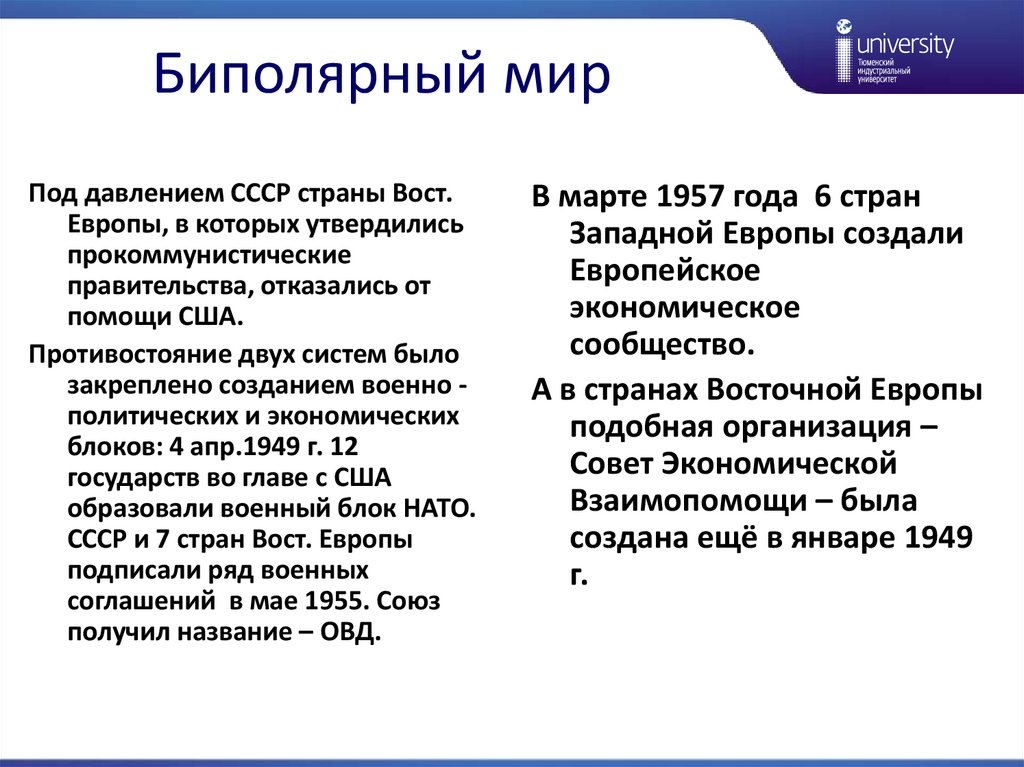 Биполярный мир

university
Тюменский индустриальный университет

Под давлением СССР страны Вост. Европы, в которых утвердились прокоммунистические правительства, отказались от помощи США.

Противостояние двух систем было закреплено созданием военно - политических и экономических блоков: 4 апр.1949 г. 12 государств во главе с США образовали военный блок НАТО. СССР и 7 стран Вост. Европы подписали ряд военных соглашений в мае 1955. Союз получил название – ОВД.

В марте 1957 года 6 стран Западной Европы создали Европейское экономическое сообщество.

А в странах Восточной Европы подобная организация – Совет Экономической Взаимопомощи – была создана ещё в январе 1949 г.